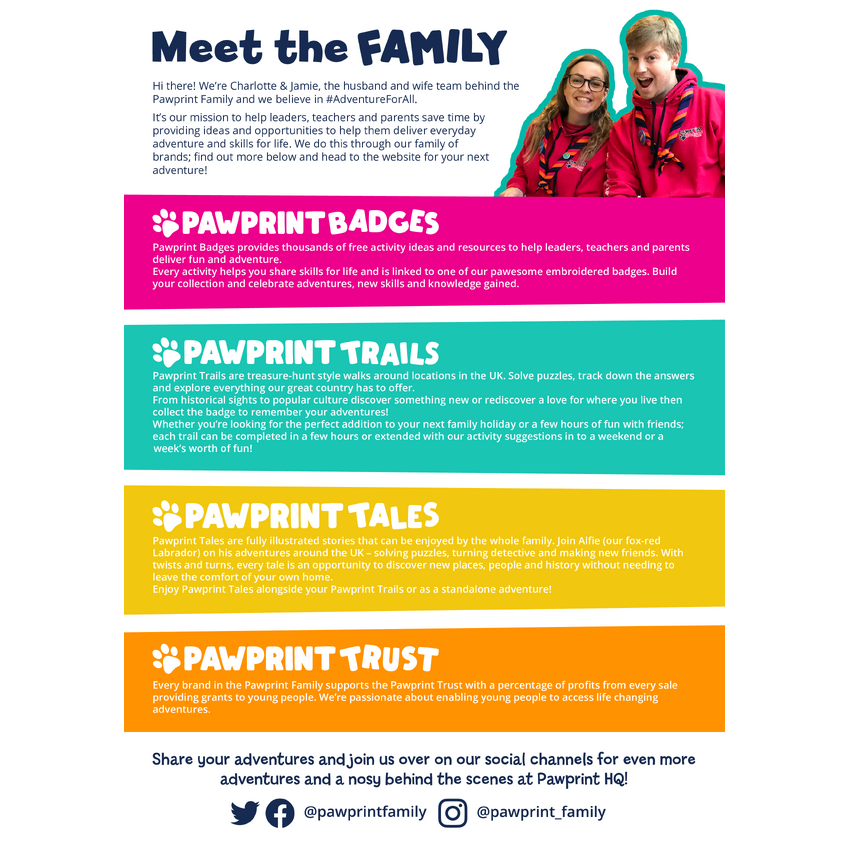 Meet the FAMILY

Hi there! We're Charlotte & Jamie, the husband and wife team behind the Pawprint Family and we believe in #AdventureForAll.

It's our mission to help leaders, teachers and parents save time by providing ideas and opportunities to help them deliver everyday adventure and skills for life. We do this through our family of brands; find out more below and head to the website for your next adventure!

PAWPRINT BADGES

Pawprint Badges provides thousands of free activity ideas and resources to help leaders, teachers and parents deliver fun and adventure.
Every activity helps you share skills for life and is linked to one of our pawesome embroidered badges. Build your collection and celebrate adventures, new skills and knowledge gained.

PAWPRINT TRAILS

Pawprint Trails are treasure-hunt style walks around locations in the UK. Solve puzzles, track down the answers and explore everything our great country has to offer.
From historical sights to popular culture discover something new or rediscover a love for where you live then collect the badge to remember your adventures!
Whether you're looking for the perfect addition to your next family holiday or a few hours of fun with friends; each trail can be completed in a few hours or extended with our activity suggestions in to a weekend or a week's worth of fun!

PAWPRINT TALES

Pawprint Tales are fully illustrated stories that can be enjoyed by the whole family. Join Alfie (our fox-red Labrador) on his adventures around the UK – solving puzzles, turning detective and making new friends. With twists and turns, every tale is an opportunity to discover new places, people and history without needing to leave the comfort of your own home.
Enjoy Pawprint Tales alongside your Pawprint Trails or as a standalone adventure!

PAWPRINT TRUST

Every brand in the Pawprint Family supports the Pawprint Trust with a percentage of profits from every sale providing grants to young people. We're passionate about enabling young people to access life changing adventures.

Share your adventures and join us over on our social channels for even more adventures and a nosy behind the scenes at Pawprint HQ!

@pawprintfamily @pawprint_family